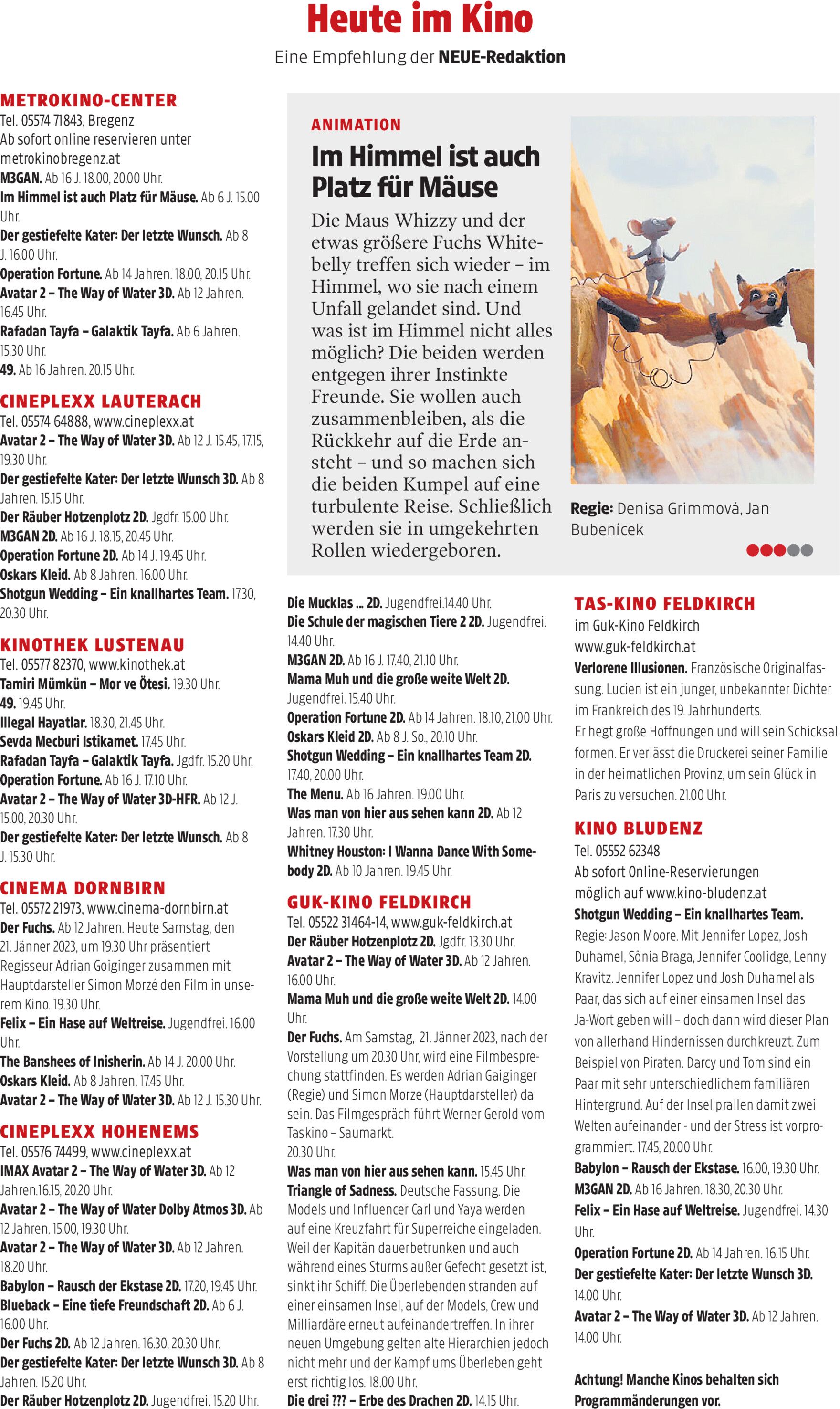 Heute im Kino

Eine Empfehlung der NEUE-Redaktion

METROKINO-CENTER
Tel. 05574 71843, Bregenz
Ab sofort online reservieren unter metrokinobregenz.at
M3GAN. Ab 16 J. 18.00, 20.00 Uhr.
Im Himmel ist auch Platz für Mäuse. Ab 6 J. 15.00 Uhr.
Der gestiefelte Kater: Der letzte Wunsch. Ab 8 J. 16.00 Uhr.
Operation Fortune. Ab 14 Jahren. 18.00, 20.15 Uhr.
Avatar 2 – The Way of Water 3D. Ab 12 Jahren. 16.45 Uhr.
Rafadan Tayfa – Galaktik Tayfa. Ab 6 Jahren. 15.30 Uhr.
49. Ab 16 Jahren. 20.15 Uhr.

CINEPLEXX LAUTERACH
Tel. 05574 64888, www.cineplexx.at
Avatar 2 – The Way of Water 3D. Ab 12 J. 15.45, 17.15, 19.30 Uhr.
Der gestiefelte Kater: Der letzte Wunsch 3D. Ab 8 Jahren. 15.15 Uhr.
Der Räuber Hotzenplotz 2D. Jgdfr. 15.00 Uhr.
M3GAN 2D. Ab 16 J. 18.15, 20.45 Uhr.
Operation Fortune 2D. Ab 14 J. 19.45 Uhr.
Oskars Kleid. Ab 8 Jahren. 16.00 Uhr.
Shotgun Wedding – Ein knallhartes Team. 17.30, 20.30 Uhr.

KINOTHEK LUSTENAU
Tel. 05577 82370, www.kinothek.at
Tamiri Mümkün – Mor ve Ötesi. 19.30 Uhr.
49. 19.45 Uhr.
Illegal Hayatlar. 18.30, 21.45 Uhr.
Sevda Mecburi Istikamet. 17.45 Uhr.
Rafadan Tayfa – Galaktik Tayfa. Jgdfr. 15.20 Uhr.
Operation Fortune. Ab 16 J. 17.10 Uhr.
Avatar 2 – The Way of Water 3D-HFR. Ab 12 J. 15.00, 20.30 Uhr.
Der gestiefelte Kater: Der letzte Wunsch. Ab 8 J. 15.30 Uhr.

CINEMA DORNBIRN
Tel. 05572 21973, www.cinema-dornbirn.at
Der Fuchs. Ab 12 Jahren. Heute Samstag, den 21. Jänner 2023, um 19.30 Uhr präsentiert Regisseur Adrian Goiginger zusammen mit Hauptdarsteller Simon Morzé den Film in unserem Kino. 19.30 Uhr.
Felix – Ein Hase auf Weltreise. Jugendfrei. 16.00 Uhr.
The Banshees of Inisherin. Ab 14 J. 20.00 Uhr.
Oskars Kleid. Ab 8 Jahren. 17.45 Uhr.
Avatar 2 – The Way of Water 3D. Ab 12 J. 15.30 Uhr.

CINEPLEXX HOHENEMS
Tel. 05576 74499, www.cineplexx.at
IMAX Avatar 2 – The Way of Water 3D. Ab 12 Jahren.16.15, 20.20 Uhr.
Avatar 2 – The Way of Water Dolby Atmos 3D. Ab 12 Jahren. 15.00, 19.30 Uhr.
Avatar 2 – The Way of Water 3D. Ab 12 Jahren. 18.20 Uhr.
Babylon – Rausch der Ekstase 2D. 17.20, 19.45 Uhr.
Blueback – Eine tiefe Freundschaft 2D. Ab 6 J. 16.00 Uhr.
Der Fuchs 2D. Ab 12 Jahren. 16.30, 20.30 Uhr.
Der gestiefelte Kater: Der letzte Wunsch 3D. Ab 8 Jahren. 15.20 Uhr.
Der Räuber Hotzenplotz 2D. Jugendfrei. 15.20 Uhr.

ANIMATION
Im Himmel ist auch Platz für Mäuse
Die Maus Whizzy und der etwas größere Fuchs Whitebelly treffen sich wieder – im Himmel, wo sie nach einem Unfall gelandet sind. Und was ist im Himmel nicht alles möglich? Die beiden werden entgegen ihrer Instinkte Freunde. Sie wollen auch zusammenbleiben, als die Rückkehr auf die Erde ansteht – und so machen sich die beiden Kumpel auf eine turbulente Reise. Schließlich werden sie in umgekehrten Rollen wiedergeboren.

Regie: Denisa Grimmová, Jan Bubenicek

Die Mucklas ... 2D. Jugendfrei.14.40 Uhr.
Die Schule der magischen Tiere 2 2D. Jugendfrei. 14.40 Uhr.
M3GAN 2D. Ab 16 J. 17.40, 21.10 Uhr.
Mama Muh und die große weite Welt 2D. Jugendfrei. 15.40 Uhr.
Operation Fortune 2D. Ab 14 Jahren. 18.10, 21.00 Uhr.
Oskars Kleid 2D. Ab 8 J. So., 20.10 Uhr.
Shotgun Wedding – Ein knallhartes Team 2D. 17.40, 20.00 Uhr.
The Menu. Ab 16 Jahren. 19.00 Uhr.
Was man von hier aus sehen kann 2D. Ab 12 Jahren. 17.30 Uhr.
Whitney Houston: I Wanna Dance With Somebody 2D. Ab 10 Jahren. 19.45 Uhr.

GUK-KINO FELDKIRCH
Tel. 05522 31464-14, www.guk-feldkirch.at
Der Räuber Hotzenplotz 2D. Jgdfr. 13.30 Uhr.
Avatar 2 – The Way of Water 3D. Ab 12 Jahren. 16.00 Uhr.
Mama Muh und die große weite Welt 2D. 14.00 Uhr.
Der Fuchs. Am Samstag, 21. Jänner 2023, nach der Vorstellung um 20.30 Uhr, wird eine Filmbesprechung stattfinden. Es werden Adrian Gaiginger (Regie) und Simon Morze (Hauptdarsteller) da sein. Das Filmgespräch führt Werner Gerold vom Taskino – Saumarkt.
20.30 Uhr.
Was man von hier aus sehen kann. 15.45 Uhr.
Triangle of Sadness. Deutsche Fassung. Die Models und Influencer Carl und Yaya werden auf eine Kreuzfahrt für Superreiche eingeladen. Weil der Kapitän dauerbetrunken und auch während eines Sturms außer Gefecht gesetzt ist, sinkt ihr Schiff. Die Überlebenden stranden auf einer einsamen Insel, auf der Models, Crew und Milliardäre erneut aufeinandertreffen. In ihrer neuen Umgebung gelten alte Hierarchien jedoch nicht mehr und der Kampf ums Überleben geht erst richtig los. 18.00 Uhr.
Die drei ??? – Erbe des Drachen 2D. 14.15 Uhr.

TAS-KINO FELDKIRCH
im Guk-Kino Feldkirch
www.guk-feldkirch.at
Verlorene Illusionen. Französische Originalfassung. Lucien ist ein junger, unbekannter Dichter im Frankreich des 19. Jahrhunderts.
Er hegt große Hoffnungen und will sein Schicksal formen. Er verlässt die Druckerei seiner Familie in der heimatlichen Provinz, um sein Glück in Paris zu versuchen. 21.00 Uhr.

KINO BLUDENZ
Tel. 05552 62348
Ab sofort Online-Reservierungen möglich auf www.kino-bludenz.at
Shotgun Wedding – Ein knallhartes Team. Regie: Jason Moore. Mit Jennifer Lopez, Josh Duhamel, Sônia Braga, Jennifer Coolidge, Lenny Kravitz. Jennifer Lopez und Josh Duhamel als Paar, das sich auf einer einsamen Insel das Ja-Wort geben will – doch dann wird dieser Plan von allerhand Hindernissen durchkreuzt. Zum Beispiel von Piraten. Darcy und Tom sind ein Paar mit sehr unterschiedlichem familiären Hintergrund. Auf der Insel prallen damit zwei Welten aufeinander - und der Stress ist vorprogrammiert. 17.45, 20.00 Uhr.
Babylon – Rausch der Ekstase. 16.00, 19.30 Uhr.
M3GAN 2D. Ab 16 Jahren. 18.30, 20.30 Uhr.
Felix – Ein Hase auf Weltreise. Jugendfrei. 14.30 Uhr.
Operation Fortune 2D. Ab 14 Jahren. 16.15 Uhr.
Der gestiefelte Kater: Der letzte Wunsch 3D. 14.00 Uhr.
Avatar 2 – The Way of Water 3D. Ab 12 Jahren. 14.00 Uhr.

Achtung! Manche Kinos behalten sich Programmänderungen vor.